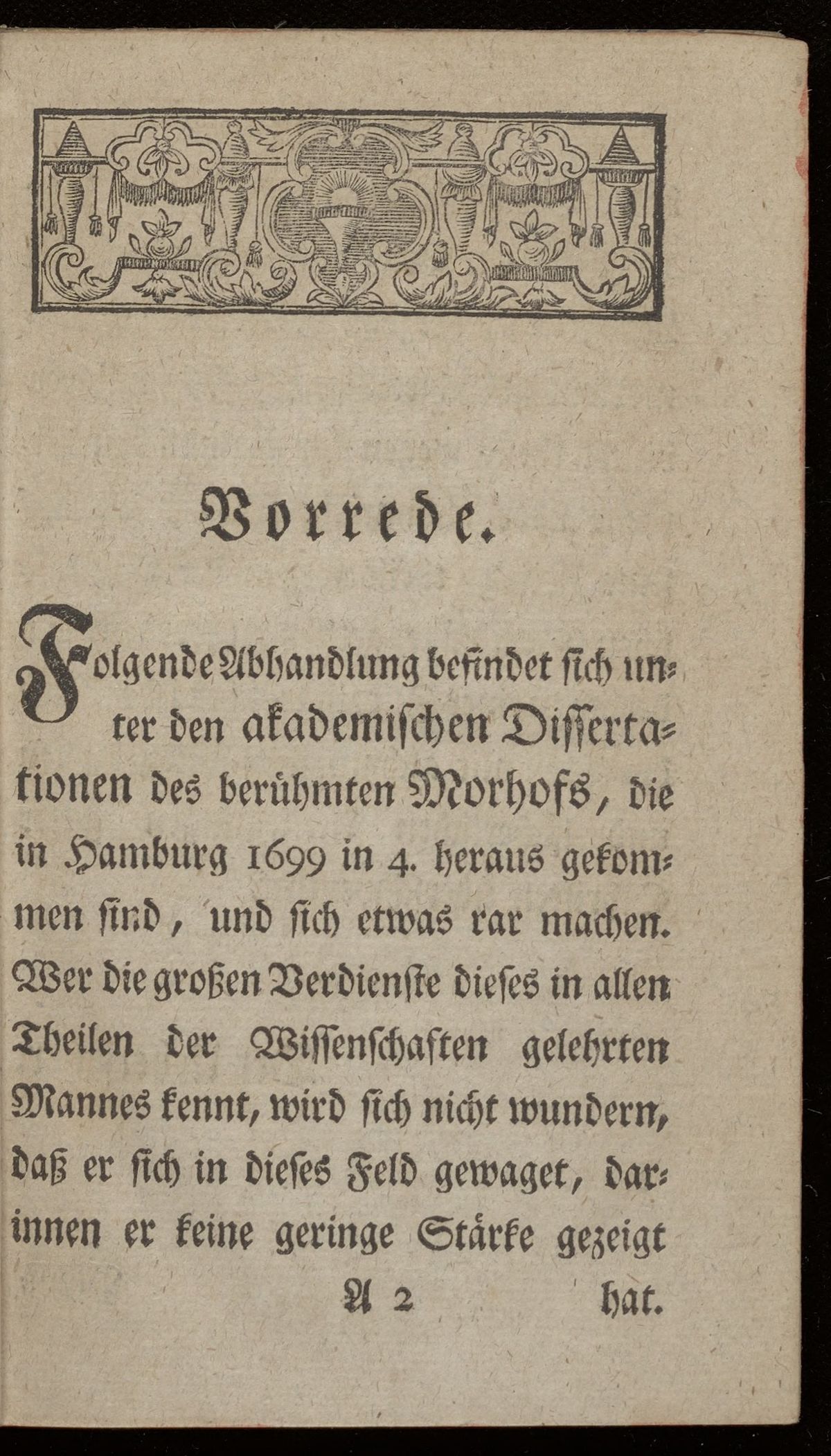 Vorrede.

Folgende Abhandlung befindet sich unter den akademischen Dissertationen des berühmten Morhofs, die in Hamburg 1699 in 4. heraus gekommen sind, und sich etwas rar machen. Wer die großen Verdienste dieses in allen Theilen der Wissenschaften gelehrten Mannes kennt, wird sich nicht wundern, daß er sich in dieses Feld gewaget, darinnen er keine geringe Stärke gezeigt

A 2 hat.